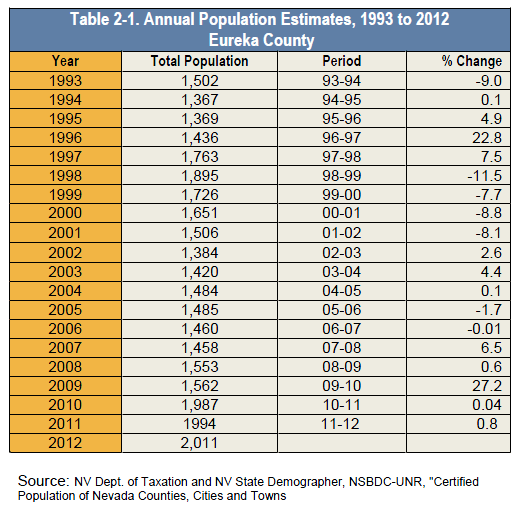 Table 2-1. Annual Population Estimates, 1993 to 2012
Eureka County

| Year | Total Population | Period | % Change |
|---|---|---|---|
| 1993 | 1,502 | 93-94 | -9.0 |
| 1994 | 1,367 | 94-95 | 0.1 |
| 1995 | 1,369 | 95-96 | 4.9 |
| 1996 | 1,436 | 96-97 | 22.8 |
| 1997 | 1,763 | 97-98 | 7.5 |
| 1998 | 1,895 | 98-99 | -11.5 |
| 1999 | 1,726 | 99-00 | -7.7 |
| 2000 | 1,651 | 00-01 | -8.8 |
| 2001 | 1,506 | 01-02 | -8.1 |
| 2002 | 1,384 | 02-03 | 2.6 |
| 2003 | 1,420 | 03-04 | 4.4 |
| 2004 | 1,484 | 04-05 | 0.1 |
| 2005 | 1,485 | 05-06 | -1.7 |
| 2006 | 1,460 | 06-07 | -0.01 |
| 2007 | 1,458 | 07-08 | 6.5 |
| 2008 | 1,553 | 08-09 | 0.6 |
| 2009 | 1,562 | 09-10 | 27.2 |
| 2010 | 1,987 | 10-11 | 0.04 |
| 2011 | 1994 | 11-12 | 0.8 |
| 2012 | 2,011 | | |

Source: NV Dept. of Taxation and NV State Demographer, NSBDC-UNR, "Certified Population of Nevada Counties, Cities and Towns